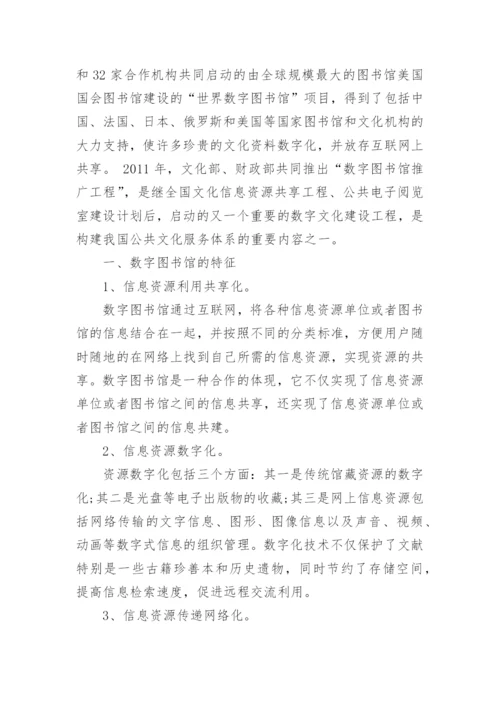 和 32 家合作机构共同启动的由全球规模最大的图书馆美国国会图书馆建设的“世界数字图书馆”项目，得到了包括中国、法国、日本、俄罗斯和美国等国家图书馆和文化机构的大力支持，使许多珍贵的文化资料数字化，并放存互联网上共享。 2011 年，文化部、财政部共同推出“数字图书馆推广工程”，是继全国文化信息资源共享工程、公共电子阅览室建设计划后，启动的又一个重要的数字文化建设工程，是构建我国公共文化服务体系的重要内容之一。

一、数字图书馆的特征

1、信息资源利用共享化。

数字图书馆通过互联网，将各种信息资源单位或者图书馆的信息结合在一起，并按照不同的分类标准，方便用户随时随地的在网络上找到自己所需的信息资源，实现资源的共享。数字图书馆是一种合作的体现，它不仅实现了信息资源单位或者图书馆之间的信息共享，还实现了信息资源单位或者图书馆之间的信息共建。

2、信息资源数字化。

资源数字化包括三个方面：其一是传统馆藏资源的数字化;其二是光盘等电子出版物的收藏;其三是网上信息资源包括网络传输的文字信息、图形、图像信息以及声音、视频、动画等数字式信息的组织管理。数字化技术不仅保护了文献特别是一些古籍珍善本和历史遗物，同时节约了存储空间，提高信息检索速度，促进远程交流利用。

3、信息资源传递网络化。